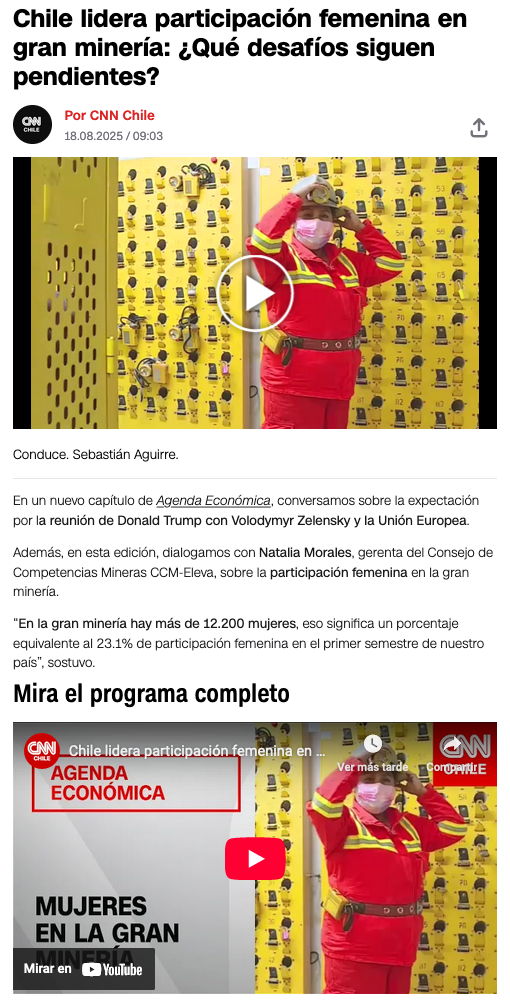 Chile lidera participación femenina en gran minería: ¿Qué desafíos siguen pendientes?

CNN CHILE

Por CNN Chile
18.08.2025 / 09:03

Conduce. Sebastián Aguirre.

En un nuevo capítulo de Agenda Económica, conversamos sobre la expectación por la reunión de Donald Trump con Volodymyr Zelensky y la Unión Europea.

Además, en esta edición, dialogamos con Natalia Morales, gerenta del Consejo de Competencias Mineras CCM-Eleva, sobre la participación femenina en la gran minería.

"En la gran minería hay más de 12.200 mujeres, eso significa un porcentaje equivalente al 23.1% de participación femenina en el primer semestre de nuestro país", sostuvo.

Mira el programa completo

CNN CHILE Chile lidera participación femenina en ...

Ver más tarde

Compartir

CNN CHILE

AGENDA ECONÓMICA

MUJERES EN LA GRAN MINERÍA

Mirar en YouTube